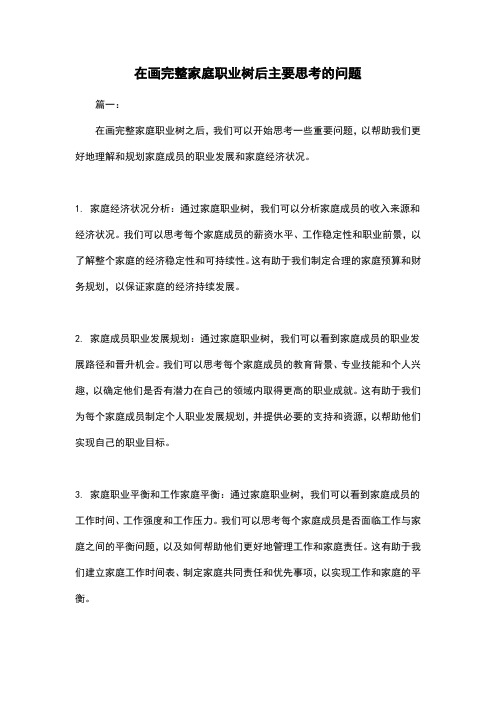 在画完整家庭职业树后主要思考的问题

篇一：

在画完整家庭职业树之后，我们可以开始思考一些重要问题，以帮助我们更好地理解和规划家庭成员的职业发展和家庭经济状况。

1. 家庭经济状况分析：通过家庭职业树，我们可以分析家庭成员的收入来源和经济状况。我们可以思考每个家庭成员的薪资水平、工作稳定性和职业前景，以了解整个家庭的经济稳定性和可持续性。这有助于我们制定合理的家庭预算和财务规划，以保证家庭的经济持续发展。

2. 家庭成员职业发展规划：通过家庭职业树，我们可以看到家庭成员的职业发展路径和晋升机会。我们可以思考每个家庭成员的教育背景、专业技能和个人兴趣，以确定他们是否有潜力在自己的领域内取得更高的职业成就。这有助于我们为每个家庭成员制定个人职业发展规划，并提供必要的支持和资源，以帮助他们实现自己的职业目标。

3. 家庭职业平衡和工作家庭平衡：通过家庭职业树，我们可以看到家庭成员的工作时间、工作强度和工作压力。我们可以思考每个家庭成员是否面临工作与家庭之间的平衡问题，以及如何帮助他们更好地管理工作和家庭责任。这有助于我们建立家庭工作时间表、制定家庭共同责任和优先事项，以实现工作和家庭的平衡。